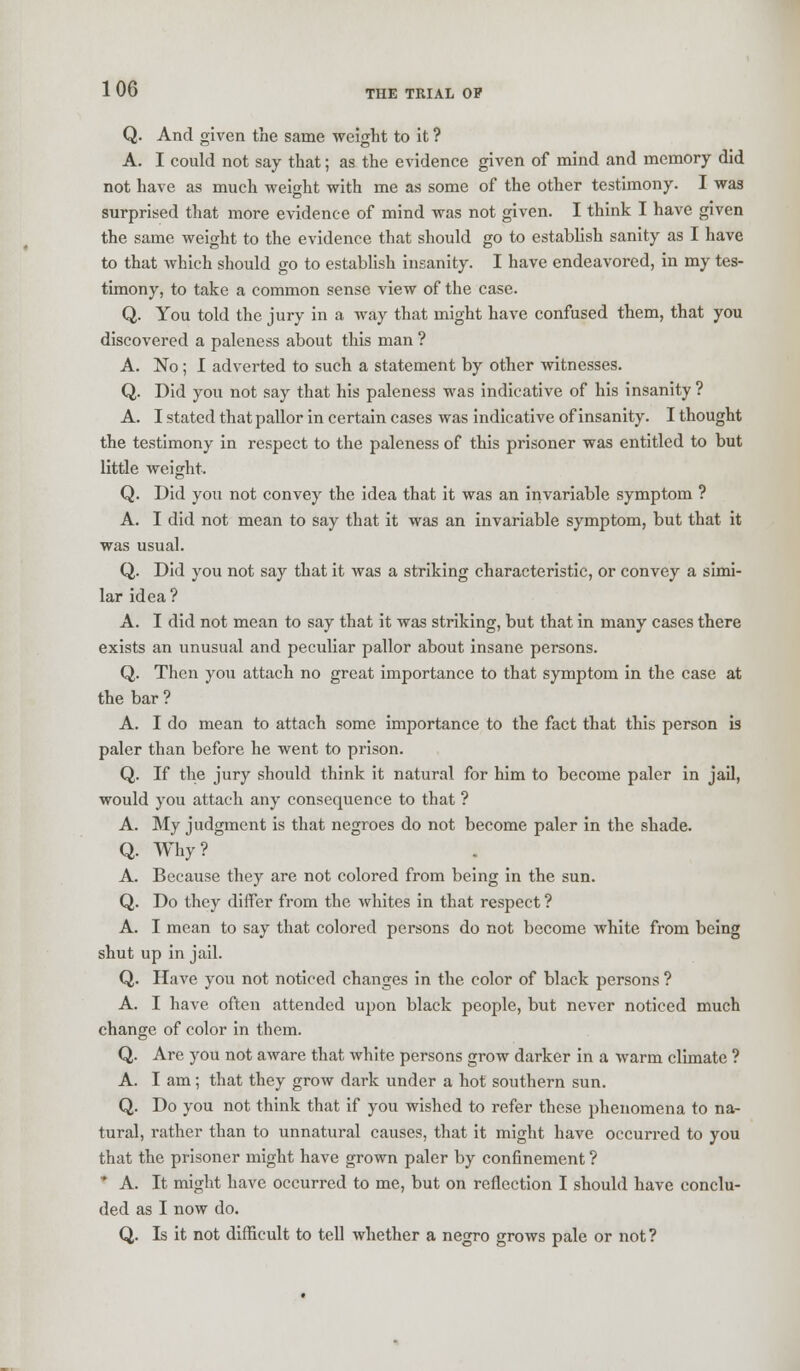 106

THE TRIAL OF

Q. And given the same weight to it?

A. I could not say that; as the evidence given of mind and memory did not have as much weight with me as some of the other testimony. I was surprised that more evidence of mind was not given. I think I have given the same weight to the evidence that should go to establish sanity as I have to that which should go to establish insanity. I have endeavored, in my testimony, to take a common sense view of the case.

Q. You told the jury in a way that might have confused them, that you discovered a paleness about this man?

A. No; I adverted to such a statement by other witnesses.

Q. Did you not say that his paleness was indicative of his insanity?

A. I stated that pallor in certain cases was indicative of insanity. I thought the testimony in respect to the paleness of this prisoner was entitled to but little weight.

Q. Did you not convey the idea that it was an invariable symptom?

A. I did not mean to say that it was an invariable symptom, but that it was usual.

Q. Did you not say that it was a striking characteristic, or convey a similar idea?

A. I did not mean to say that it was striking, but that in many cases there exists an unusual and peculiar pallor about insane persons.

Q. Then you attach no great importance to that symptom in the case at the bar?

A. I do mean to attach some importance to the fact that this person is paler than before he went to prison.

Q. If the jury should think it natural for him to become paler in jail, would you attach any consequence to that?

A. My judgment is that negroes do not become paler in the shade.

Q. Why?

A. Because they are not colored from being in the sun.

Q. Do they differ from the whites in that respect?

A. I mean to say that colored persons do not become white from being shut up in jail.

Q. Have you not noticed changes in the color of black persons?

A. I have often attended upon black people, but never noticed much change of color in them.

Q. Are you not aware that white persons grow darker in a warm climate?

A. I am; that they grow dark under a hot southern sun.

Q. Do you not think that if you wished to refer these phenomena to natural, rather than to unnatural causes, that it might have occurred to you that the prisoner might have grown paler by confinement?

A. It might have occurred to me, but on reflection I should have concluded as I now do.

Q. Is it not difficult to tell whether a negro grows pale or not?